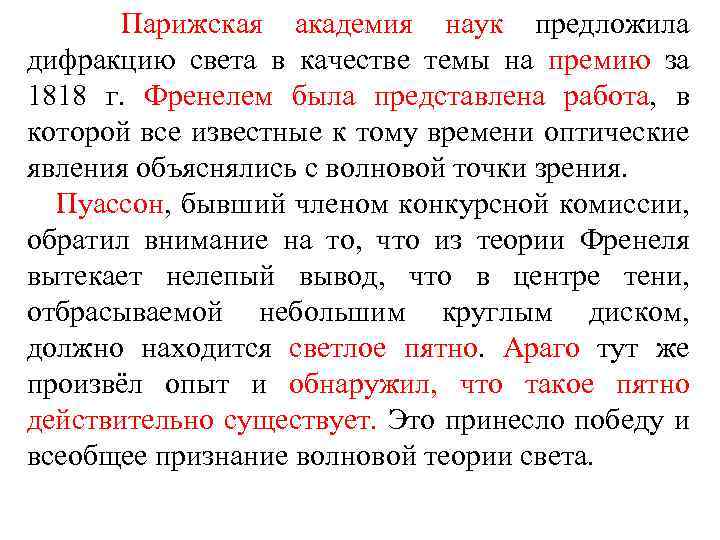 Парижская академия наук предложила дифракцию света в качестве темы на премию за 1818 г. Френелем была представлена работа, в которой все известные к тому времени оптические явления объяснялись с волновой точки зрения.

Пуассон, бывший членом конкурсной комиссии, обратил внимание на то, что из теории Френеля вытекает нелепый вывод, что в центре тени, отбрасываемой небольшим круглым диском, должно находится светлое пятно. Араго тут же произвёл опыт и обнаружил, что такое пятно действительно существует. Это принесло победу и всеобщее признание волновой теории света.